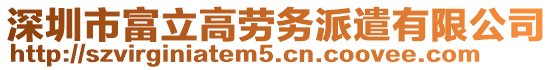 深圳市富立高劳务派遣有限公司
http://szvirginiatem5.cn.coovee.com